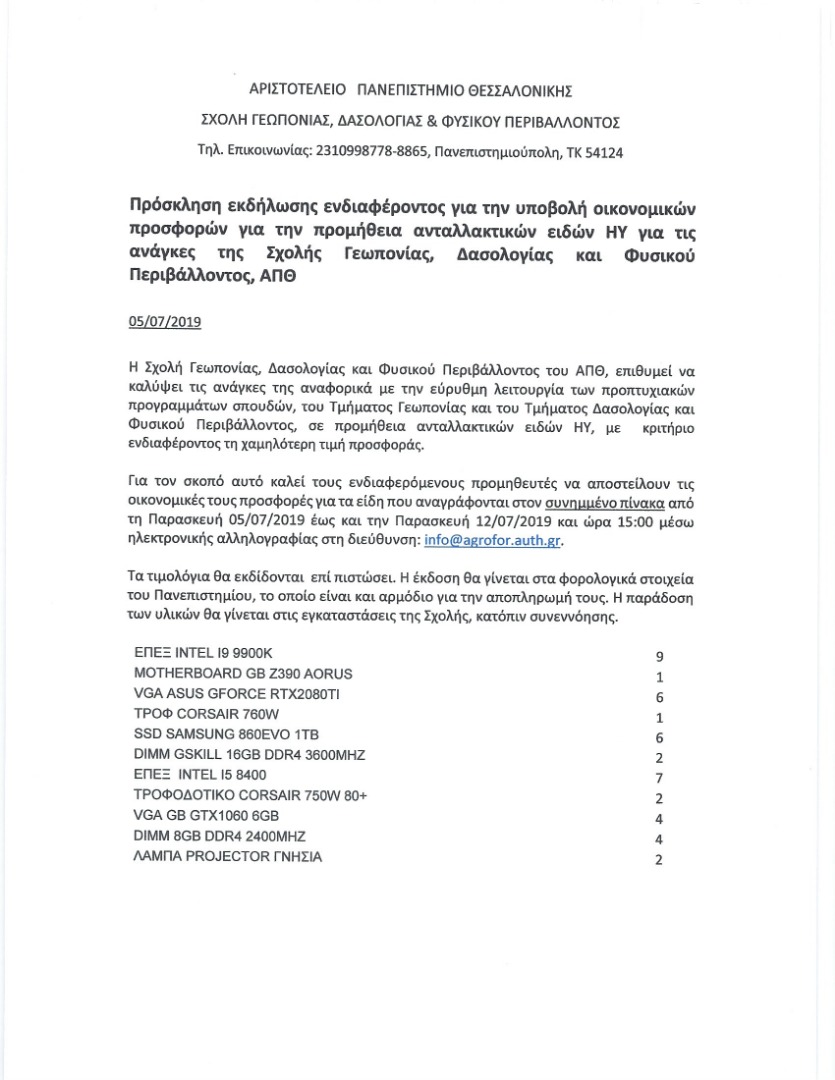 ΑΡΙΣΤΟΤΕΛΕΙΟ ΠΑΝΕΠΙΣΤΗΜΙΟ ΘΕΣΣΑΛΟΝΙΚΗΣ

ΣΧΟΛΗ ΓΕΩΠΟΝΙΑΣ, ΔΑΣΟΛΟΓΙΑΣ & ΦΥΣΙΚΟΥ ΠΕΡΙΒΑΛΛΟΝΤΟΣ

Τηλ. Επικοινωνίας: 2310998778-8865, Πανεπιστημιούπολη, ΤΚ 54124

Πρόσκληση εκδήλωσης ενδιαφέροντος για την υποβολή οικονομικών προσφορών για την προμήθεια ανταλλακτικών ειδών ΗΥ για τις ανάγκες της Σχολής Γεωπονίας, Δασολογίας και Φυσικού Περιβάλλοντος, ΑΠΘ

05/07/2019

Η Σχολή Γεωπονίας, Δασολογίας και Φυσικού Περιβάλλοντος του ΑΠΘ, επιθυμεί να καλύψει τις ανάγκες της αναφορικά με την εύρυθμη λειτουργία των προπτυχιακών προγραμμάτων σπουδών, του Τμήματος Γεωπονίας και του Τμήματος Δασολογίας και Φυσικού Περιβάλλοντος, σε προμήθεια ανταλλακτικών ειδών ΗΥ, με κριτήριο ενδιαφέροντος τη χαμηλότερη τιμή προσφοράς.

Για τον σκοπό αυτό καλεί τους ενδιαφερόμενους προμηθευτές να αποστείλουν τις οικονομικές τους προσφορές για τα είδη που αναγράφονται στον συνημμένο πίνακα από τη Παρασκευή 05/07/2019 έως και την Παρασκευή 12/07/2019 και ώρα 15:00 μέσω ηλεκτρονικής αλληλογραφίας στη διεύθυνση: info@agrofor.auth.gr.

Τα τιμολόγια θα εκδίδονται επί πιστώσει. Η έκδοση θα γίνεται στα φορολογικά στοιχεία του Πανεπιστημίου, το οποίο είναι και αρμόδιο για την αποπληρωμή τους. Η παράδοση των υλικών θα γίνεται στις εγκαταστάσεις της Σχολής, κατόπιν συνεννόησης.

| | |
|---|---|
| ΕΠΕΞ INTEL I9 9900K | 9 |
| MOTHERBOARD GB Z390 AORUS | 1 |
| VGA ASUS GFORCE RTX2080TI | 6 |
| ΤΡΟΦ CORSAIR 760W | 1 |
| SSD SAMSUNG 860EVO 1TB | 6 |
| DIMM GSKILL 16GB DDR4 3600MHZ | 2 |
| ΕΠΕΞ INTEL I5 8400 | 7 |
| ΤΡΟΦΟΔΟΤΙΚΟ CORSAIR 750W 80+ | 2 |
| VGA GB GTX1060 6GB | 4 |
| DIMM 8GB DDR4 2400MHZ | 4 |
| ΛΑΜΠΑ PROJECTOR ΓΝΗΣΙΑ | 2 |